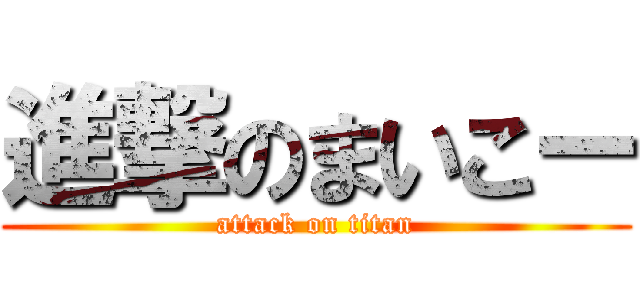 進撃のまいこー
attack on titan